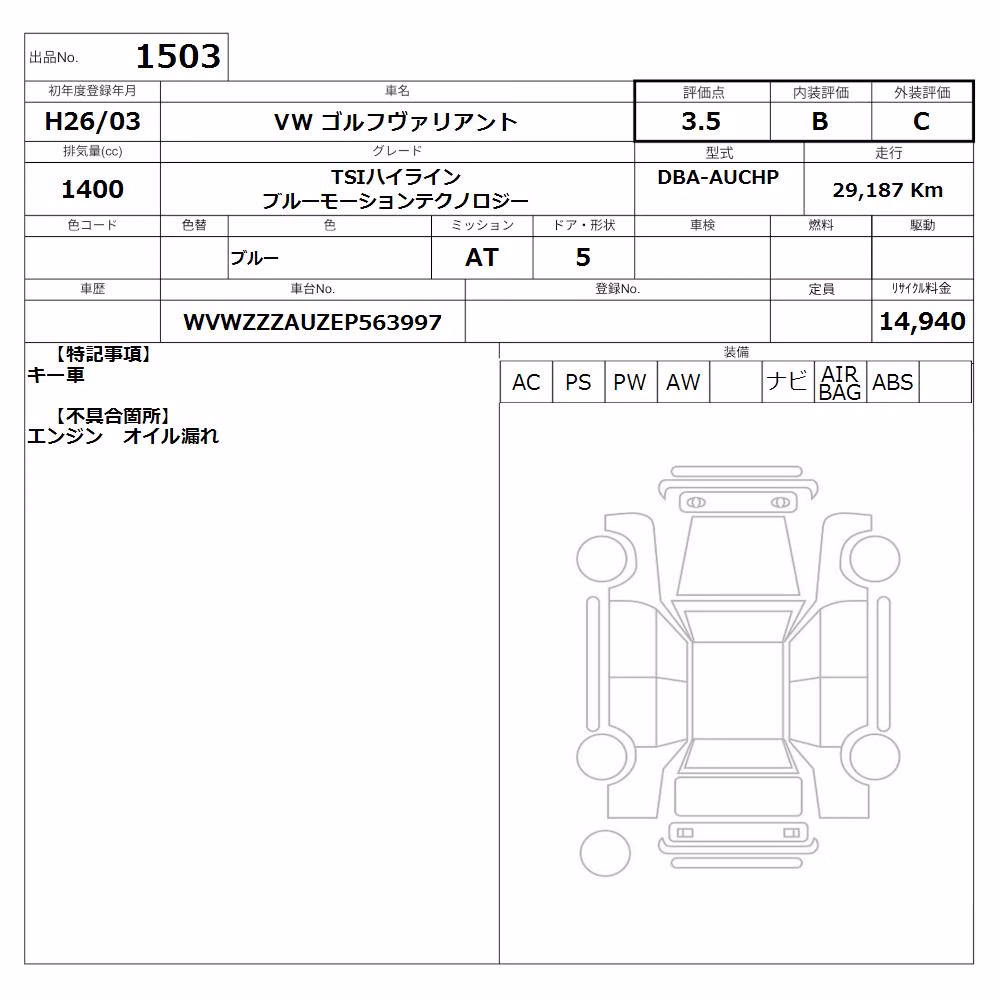 出品No. 1503

| 初年度登録年月 | 車名 | 評価点 | 内装評価 | 外装評価 |
|---|---|---|---|---|
| H26/03 | VW ゴルフヴァリアント | 3.5 | B | C |

| 排気量(cc) | グレード | 型式 | 走行 |
|---|---|---|---|
| 1400 | TSIハイライン ブルーモーションテクノロジー | DBA-AUCHP | 29,187 Km |

| 色コード | 色替 | 色 | ミッション | ドア・形状 | 車検 | 燃料 | 駆動 |
|---|---|---|---|---|---|---|---|
| | | ブルー | AT | 5 | | | |

| 車歴 | 車台No. | 登録No. | 定員 | リサイクル料金 |
|---|---|---|---|---|
| | WVWZZZAUZEP563997 | | | 14,940 |

【特記事項】
キー車

【不具合箇所】
エンジン　オイル漏れ

装備

| AC | PS | PW | AW | | ナビ | AIR BAG | ABS | |
|---|---|---|---|---|---|---|---|---|